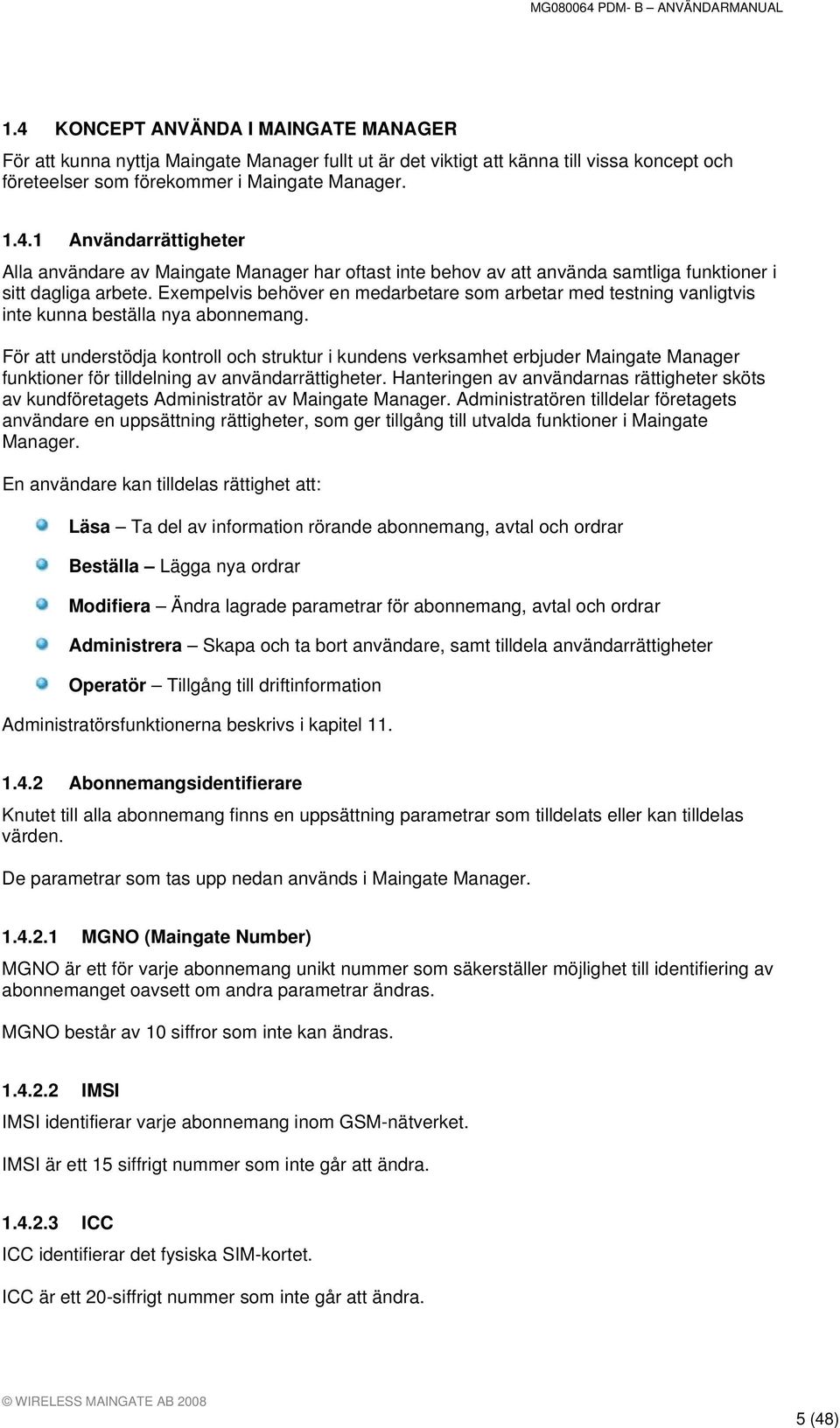 MG080064 PDM- B – ANVÄNDARMANUAL

1.4 KONCEPT ANVÄNDA I MAINGATE MANAGER

För att kunna nyttja Maingate Manager fullt ut är det viktigt att känna till vissa koncept och företeelser som förekommer i Maingate Manager.

1.4.1 Användarrättigheter

Alla användare av Maingate Manager har oftast inte behov av att använda samtliga funktioner i sitt dagliga arbete. Exempelvis behöver en medarbetare som arbetar med testning vanligtvis inte kunna beställa nya abonnemang.

För att understödja kontroll och struktur i kundens verksamhet erbjuder Maingate Manager funktioner för tilldelning av användarrättigheter. Hanteringen av användarnas rättigheter sköts av kundföretagets Administratör av Maingate Manager. Administratören tilldelar företagets användare en uppsättning rättigheter, som ger tillgång till utvalda funktioner i Maingate Manager.

En användare kan tilldelas rättighet att:

Läsa – Ta del av information rörande abonnemang, avtal och ordrar

Beställa – Lägga nya ordrar

Modifiera – Ändra lagrade parametrar för abonnemang, avtal och ordrar

Administrera – Skapa och ta bort användare, samt tilldela användarrättigheter

Operatör – Tillgång till driftinformation

Administratörsfunktionerna beskrivs i kapitel 11.

1.4.2 Abonnemangsidentifierare

Knutet till alla abonnemang finns en uppsättning parametrar som tilldelats eller kan tilldelas värden.

De parametrar som tas upp nedan används i Maingate Manager.

1.4.2.1 MGNO (Maingate Number)

MGNO är ett för varje abonnemang unikt nummer som säkerställer möjlighet till identifiering av abonnemanget oavsett om andra parametrar ändras.

MGNO består av 10 siffror som inte kan ändras.

1.4.2.2 IMSI

IMSI identifierar varje abonnemang inom GSM-nätverket.

IMSI är ett 15 siffrigt nummer som inte går att ändra.

1.4.2.3 ICC

ICC identifierar det fysiska SIM-kortet.

ICC är ett 20-siffrigt nummer som inte går att ändra.

© WIRELESS MAINGATE AB 2008

5 (48)